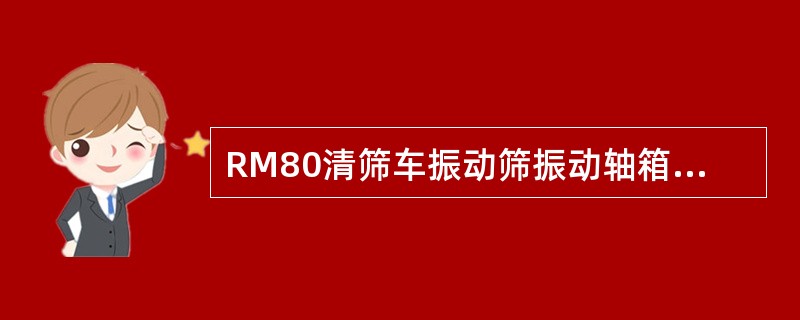 RM80清筛车振动筛振动轴箱...